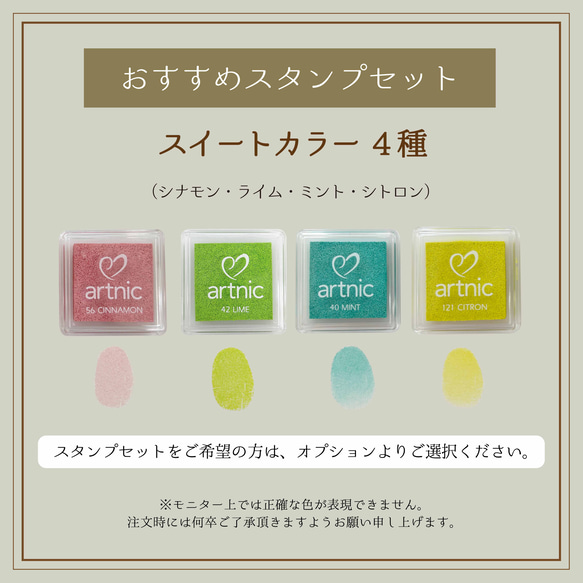 おすすめスタンプセット

スイートカラー 4種

（シナモン・ライム・ミント・シトロン）

artnic
56 CINNAMON

artnic
42 LIME

artnic
40 MINT

artnic
121 CITRON

スタンプセットをご希望の方は、オプションよりご選択ください。

※モニター上では正確な色が表現できません。
注文時には何卒ご了承頂きますようお願い申し上げます。